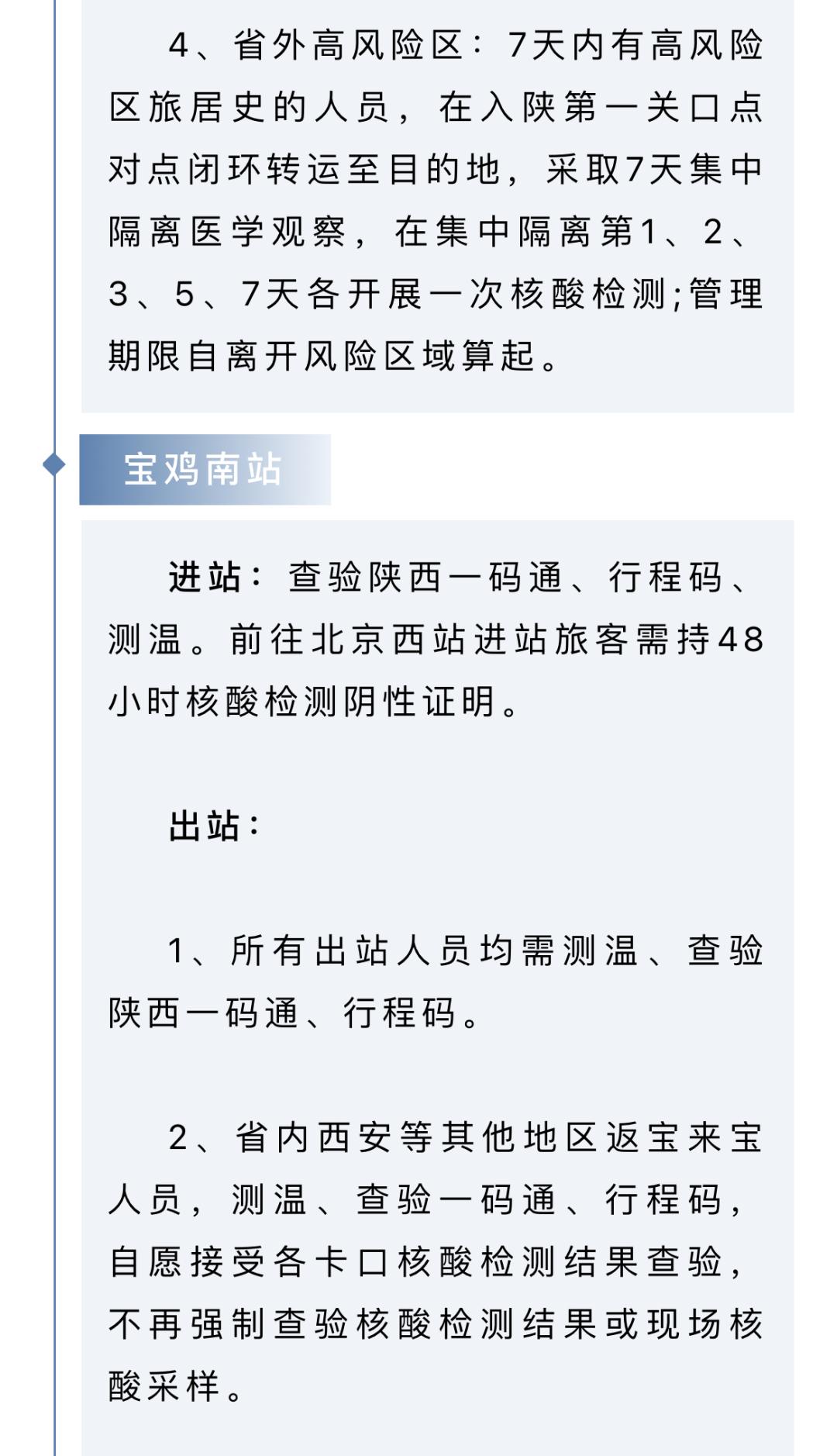 4、省外高风险区：7天内有高风险区旅居史的人员，在入陕第一关口点对点闭环转运至目的地，采取7天集中隔离医学观察，在集中隔离第1、2、3、5、7天各开展一次核酸检测;管理期限自离开风险区域算起。

宝鸡南站

进站：查验陕西一码通、行程码、测温。前往北京西站进站旅客需持48小时核酸检测阴性证明。

出站：

1、所有出站人员均需测温、查验陕西一码通、行程码。

2、省内西安等其他地区返宝来宝人员，测温、查验一码通、行程码，自愿接受各卡口核酸检测结果查验，不再强制查验核酸检测结果或现场核酸采样。